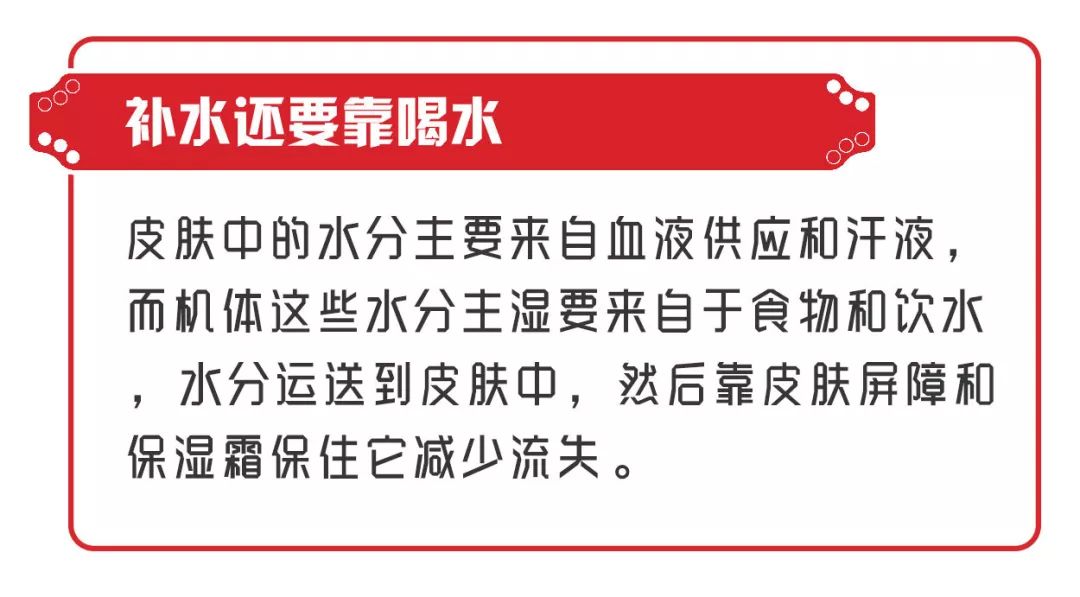 补水还要靠喝水

皮肤中的水分主要来自血液供应和汗液，而机体这些水分主湿要来自于食物和饮水，水分运送到皮肤中，然后靠皮肤屏障和保湿霜保住它减少流失。